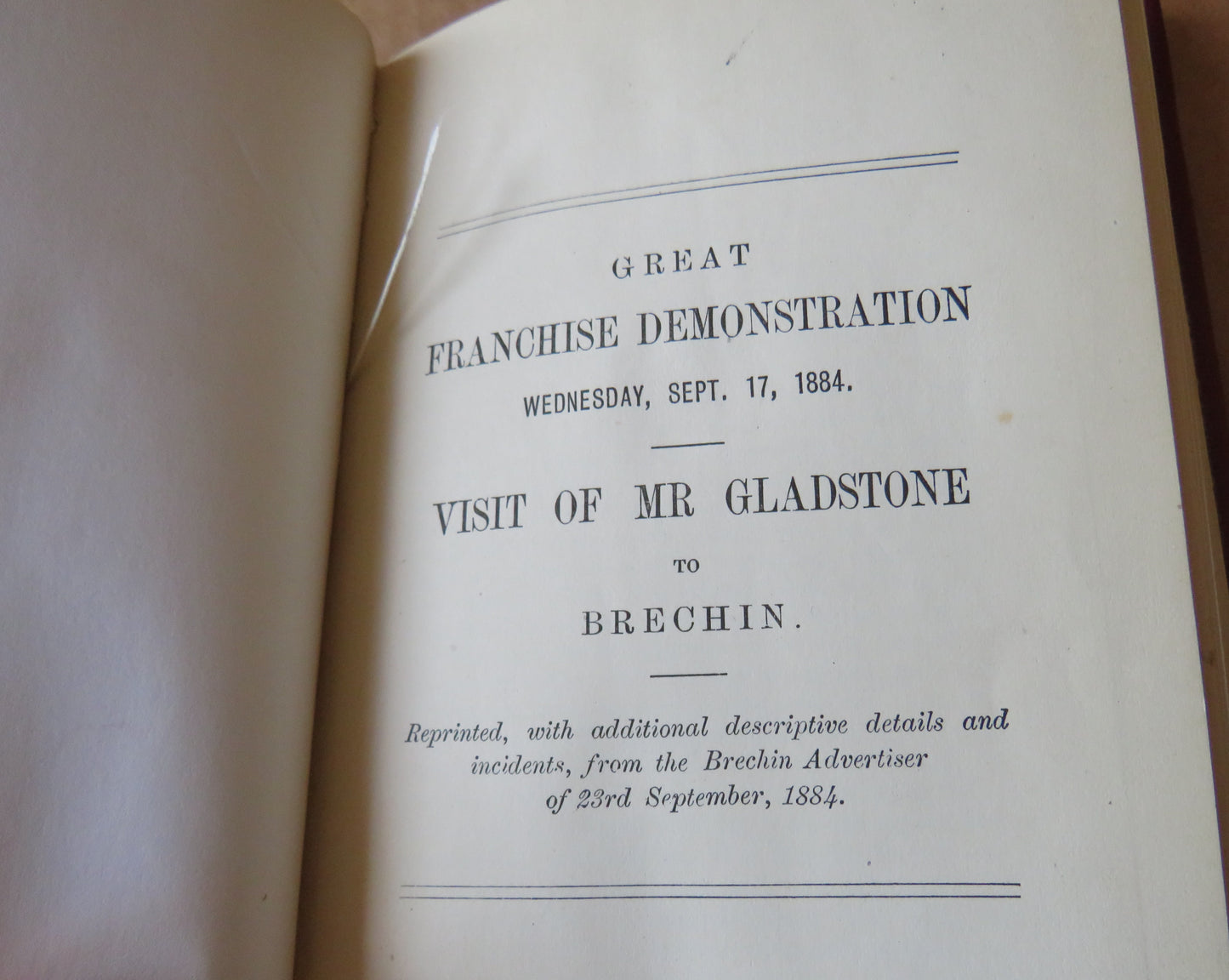 GREAT

FRANCHISE DEMONSTRATION

WEDNESDAY, SEPT. 17, 1884.

VISIT OF MR GLADSTONE

TO

BRECHIN.

Reprinted, with additional descriptive details and incidents, from the Brechin Advertiser of 23rd September, 1884.